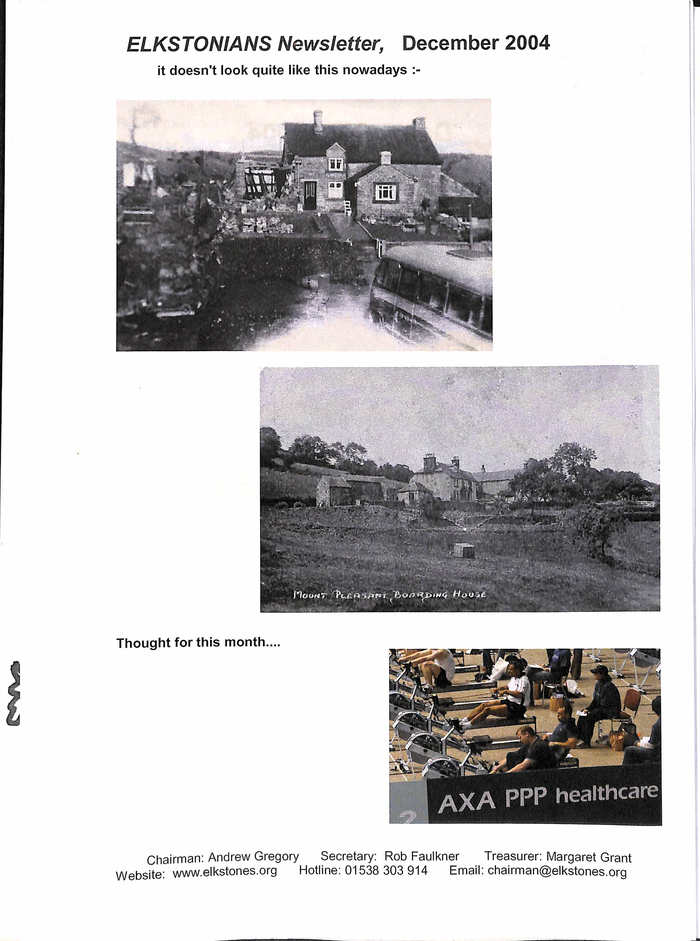 ELKSTONIANS Newsletter, December 2004

it doesn't look quite like this nowadays :-

MOUNT PLEASANT BOARDING HOUSE

Thought for this month....

2 AXA PPP healthcare

Chairman: Andrew Gregory Secretary: Rob Faulkner Treasurer: Margaret Grant
Website: www.elkstones.org Hotline: 01538 303 914 Email: chairman@elkstones.org